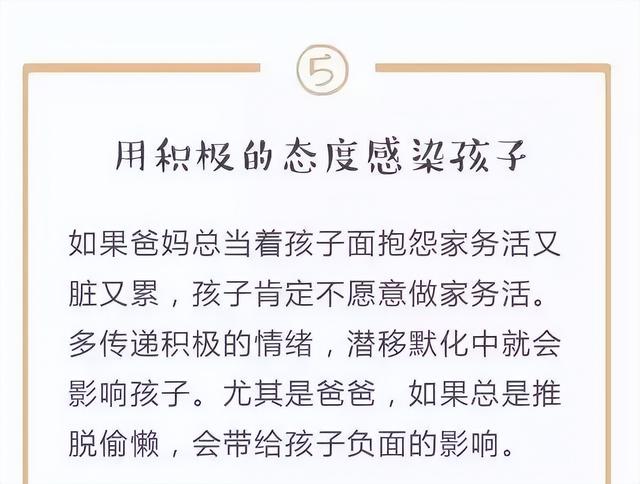 5

用积极的态度感染孩子

如果爸妈总当着孩子面抱怨家务活又脏又累，孩子肯定不愿意做家务活。多传递积极的情绪，潜移默化中就会影响孩子。尤其是爸爸，如果总是推脱偷懒，会带给孩子负面的影响。